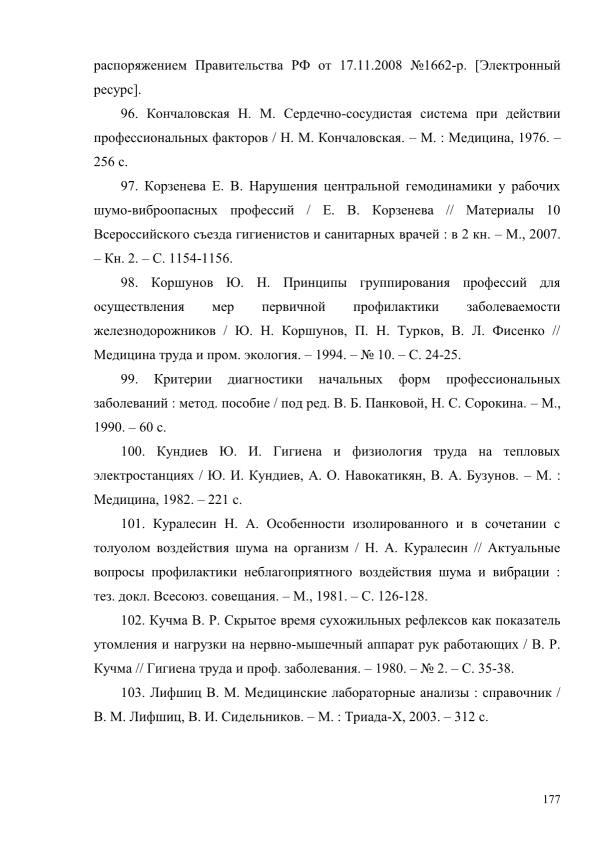 распоряжением Правительства РФ от 17.11.2008 №1662-р. [Электронный ресурс].

96. Кончаловская Н. М. Сердечно-сосудистая система при действии профессиональных факторов / Н. М. Кончаловская. – М. : Медицина, 1976. – 256 с.

97. Корзенева Е. В. Нарушения центральной гемодинамики у рабочих шумо-виброопасных профессий / Е. В. Корзенева // Материалы 10 Всероссийского съезда гигиенистов и санитарных врачей : в 2 кн. – М., 2007. – Кн. 2. – С. 1154-1156.

98. Коршунов Ю. Н. Принципы группирования профессий для осуществления мер первичной профилактики заболеваемости железнодорожников / Ю. Н. Коршунов, П. Н. Турков, В. Л. Фисенко // Медицина труда и пром. экология. – 1994. – № 10. – С. 24-25.

99. Критерии диагностики начальных форм профессиональных заболеваний : метод. пособие / под ред. В. Б. Панковой, Н. С. Сорокина. – М., 1990. – 60 с.

100. Кундиев Ю. И. Гигиена и физиология труда на тепловых электростанциях / Ю. И. Кундиев, А. О. Навокатикян, В. А. Бузунов. – М. : Медицина, 1982. – 221 с.

101. Куралесин Н. А. Особенности изолированного и в сочетании с толуолом воздействия шума на организм / Н. А. Куралесин // Актуальные вопросы профилактики неблагоприятного воздействия шума и вибрации : тез. докл. Всесоюз. совещания. – М., 1981. – С. 126-128.

102. Кучма В. Р. Скрытое время сухожильных рефлексов как показатель утомления и нагрузки на нервно-мышечный аппарат рук работающих / В. Р. Кучма // Гигиена труда и проф. заболевания. – 1980. – № 2. – С. 35-38.

103. Лифшиц В. М. Медицинские лабораторные анализы : справочник / В. М. Лифшиц, В. И. Сидельников. – М. : Триада-Х, 2003. – 312 с.

177